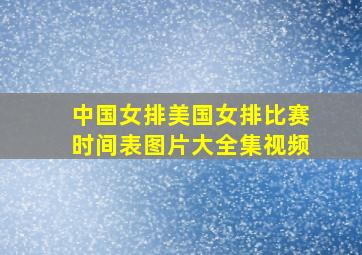 中国女排美国女排比赛时间表图片大全集视频